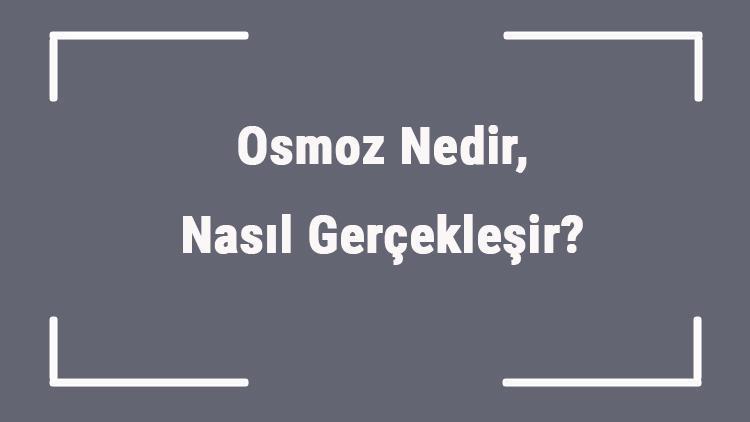 Osmoz Nedir,
Nasıl Gerçekleşir?